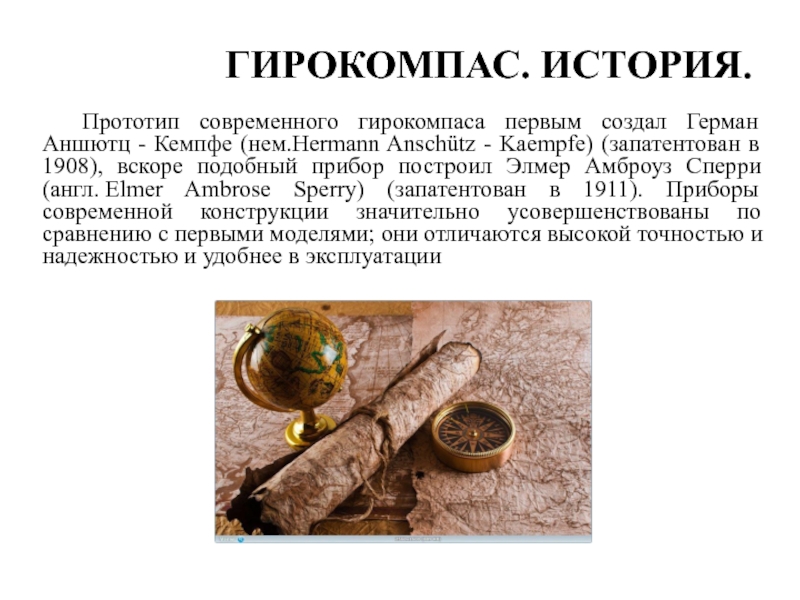 ГИРОКОМПАС. ИСТОРИЯ.

Прототип современного гирокомпаса первым создал Герман Аншютц - Кемпфе (нем.Hermann Anschütz - Kaempfe) (запатентован в 1908), вскоре подобный прибор построил Элмер Амброуз Сперри (англ. Elmer Ambrose Sperry) (запатентован в 1911). Приборы современной конструкции значительно усовершенствованы по сравнению с первыми моделями; они отличаются высокой точностью и надежностью и удобнее в эксплуатации